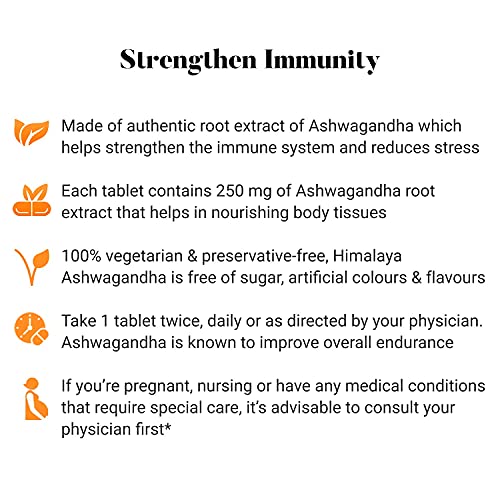 Strengthen Immunity

Made of authentic root extract of Ashwagandha which helps strengthen the immune system and reduces stress

Each tablet contains 250 mg of Ashwagandha root extract that helps in nourishing body tissues

100% vegetarian & preservative-free, Himalaya Ashwagandha is free of sugar, artificial colours & flavours

Take 1 tablet twice, daily or as directed by your physician. Ashwagandha is known to improve overall endurance

If you're pregnant, nursing or have any medical conditions that require special care, it's advisable to consult your physician first*